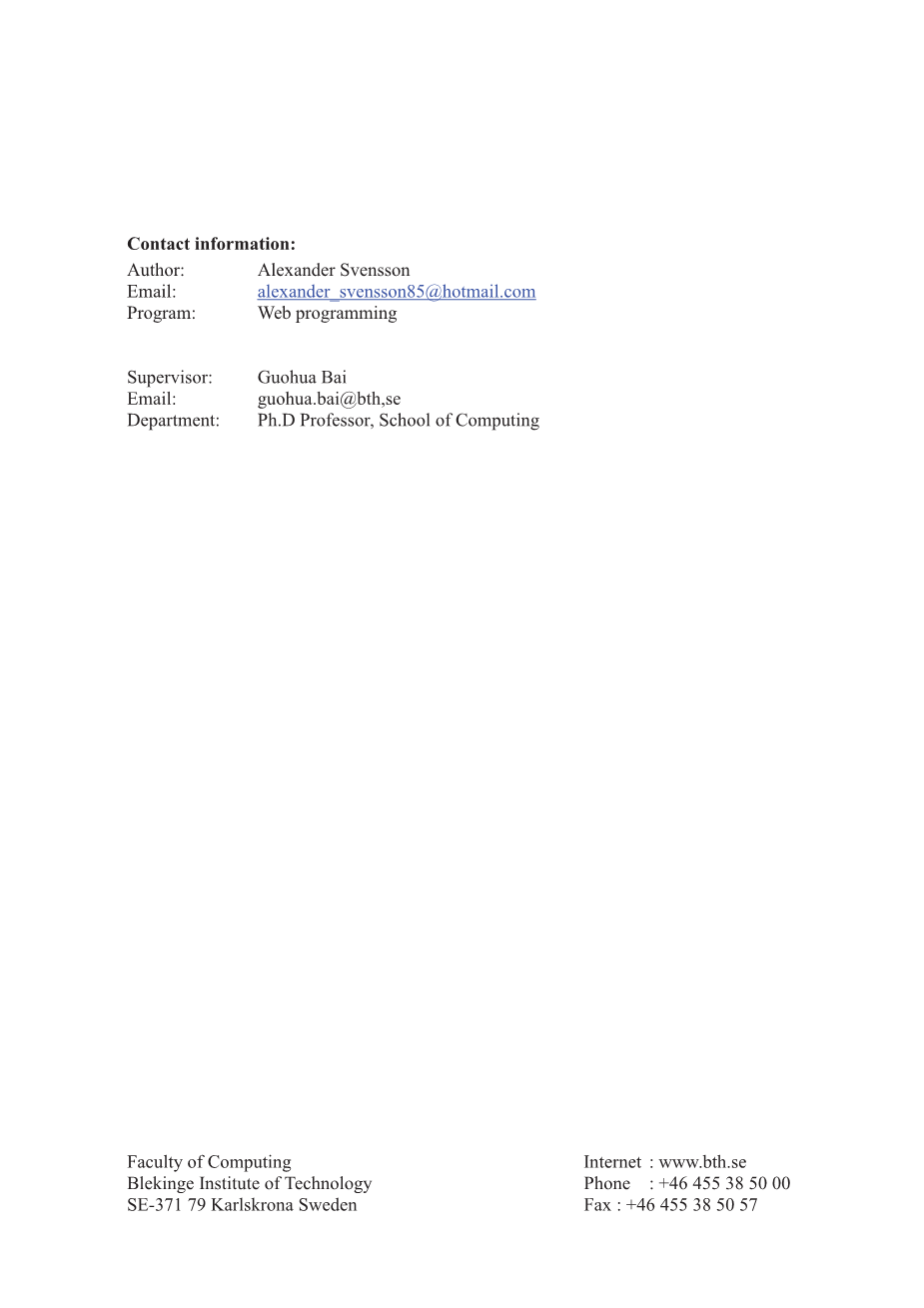 Contact information:
Author: Alexander Svensson
Email: alexander_svensson85@hotmail.com
Program: Web programming

Supervisor: Guohua Bai
Email: guohua.bai@bth,se
Department: Ph.D Professor, School of Computing

Faculty of Computing
Blekinge Institute of Technology
SE-371 79 Karlskrona Sweden

Internet : www.bth.se
Phone : +46 455 38 50 00
Fax : +46 455 38 50 57